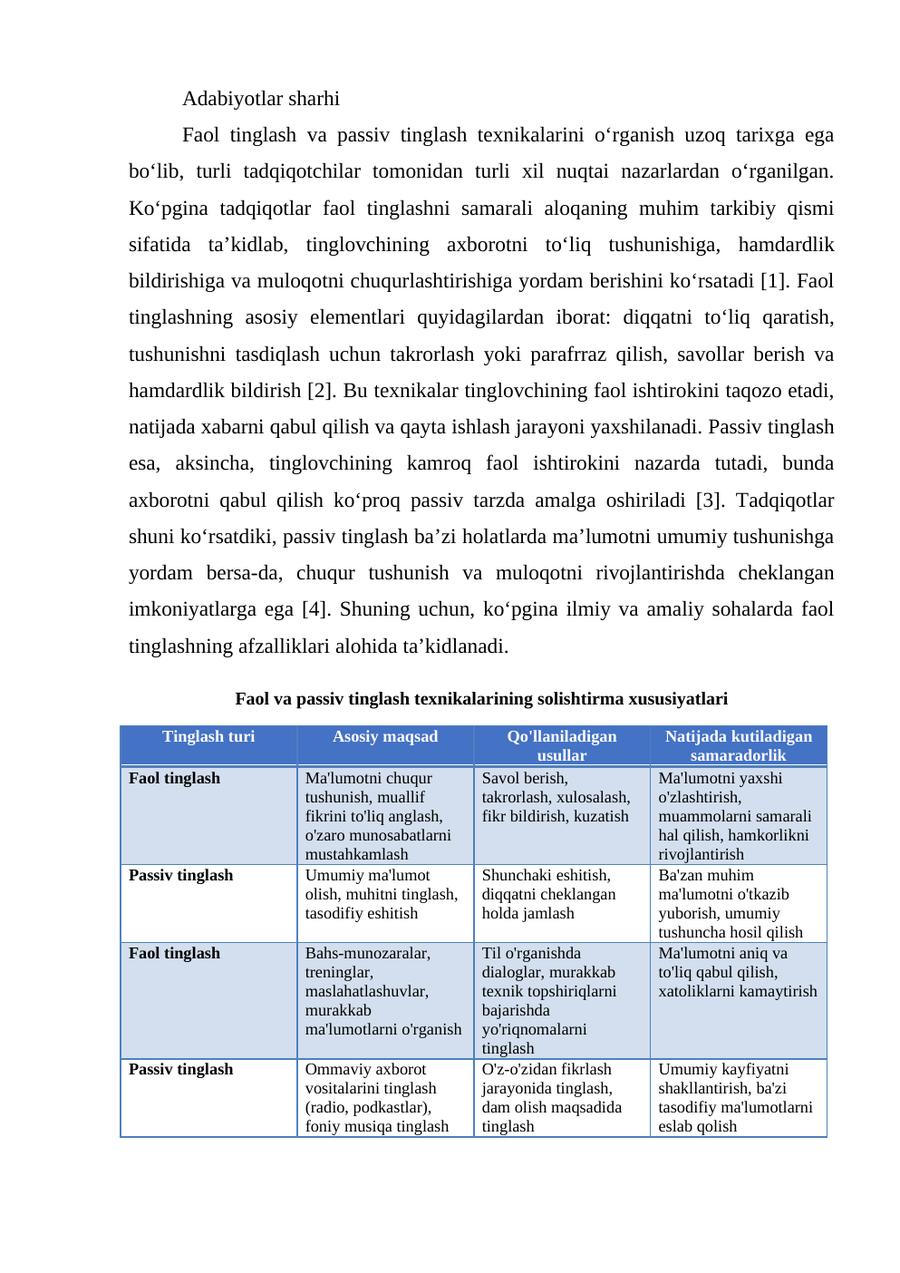 Adabiyotlar sharhi

Faol tinglash va passiv tinglash texnikalarini o'rganish uzoq tarixga ega bo'lib, turli tadqiqotchilar tomonidan turli xil nuqtai nazarlardan o'rganilgan. Ko'pgina tadqiqotlar faol tinglashni samarali aloqaning muhim tarkibiy qismi sifatida ta'kidlab, tinglovchining axborotni to'liq tushunishiga, hamdardlik bildirishiga va muloqotni chuqurlashtirishiga yordam berishini ko'rsatadi [1]. Faol tinglashning asosiy elementlari quyidagilardan iborat: diqqatni to'liq qaratish, tushunishni tasdiqlash uchun takrorlash yoki parafrraz qilish, savollar berish va hamdardlik bildirish [2]. Bu texnikalar tinglovchining faol ishtirokini taqozo etadi, natijada xabarni qabul qilish va qayta ishlash jarayoni yaxshilanadi. Passiv tinglash esa, aksincha, tinglovchining kamroq faol ishtirokini nazarda tutadi, bunda axborotni qabul qilish ko'proq passiv tarzda amalga oshiriladi [3]. Tadqiqotlar shuni ko'rsatdiki, passiv tinglash ba'zi holatlarda ma'lumotni umumiy tushunishga yordam bersa-da, chuqur tushunish va muloqotni rivojlantirishda cheklangan imkoniyatlarga ega [4]. Shuning uchun, ko'pgina ilmiy va amaliy sohalarda faol tinglashning afzalliklari alohida ta'kidlanadi.

Faol va passiv tinglash texnikalarining solishtirma xususiyatlari

| Tinglash turi | Asosiy maqsad | Qo'llaniladigan usullar | Natijada kutiladigan samaradorlik |
|---|---|---|---|
| Faol tinglash | Ma'lumotni chuqur tushunish, muallif fikrini to'liq anglash, o'zaro munosabatlarni mustahkamlash | Savol berish, takrorlash, xulosalash, fikr bildirish, kuzatish | Ma'lumotni yaxshi o'zlashtirish, muammolarni samarali hal qilish, hamkorlikni rivojlantirish |
| Passiv tinglash | Umumiy ma'lumot olish, muhitni tinglash, tasodifiy eshitish | Shunchaki eshitish, diqqatni cheklangan holda jamlash | Ba'zan muhim ma'lumotni o'tkazib yuborish, umumiy tushuncha hosil qilish |
| Faol tinglash | Bahs-munozaralar, treninglar, maslahatlashuvlar, murakkab ma'lumotlarni o'rganish | Til o'rganishda dialoglar, murakkab texnik topshiriqlarni bajarishda yo'riqnomalarni tinglash | Ma'lumotni aniq va to'liq qabul qilish, xatoliklarni kamaytirish |
| Passiv tinglash | Ommaviy axborot vositalarini tinglash (radio, podkastlar), foniy musiqa tinglash | O'z-o'zidan fikrlash jarayonida tinglash, dam olish maqsadida tinglash | Umumiy kayfiyatni shakllantirish, ba'zi tasodifiy ma'lumotlarni eslab qolish |